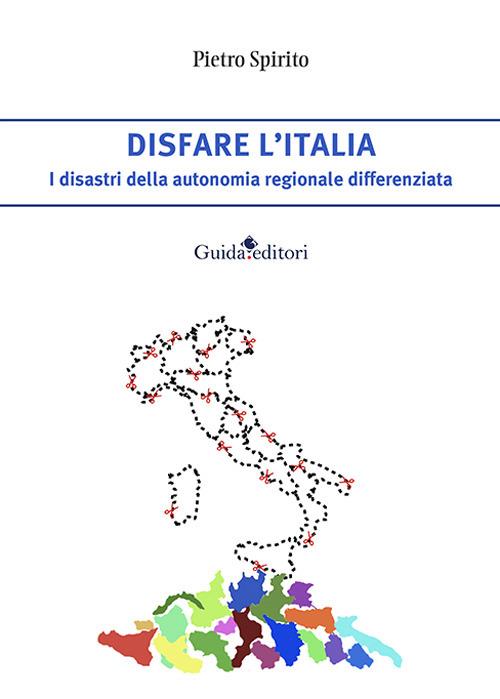 Pietro Spirito

DISFARE L'ITALIA

I disastri della autonomia regionale differenziata

Guida editori